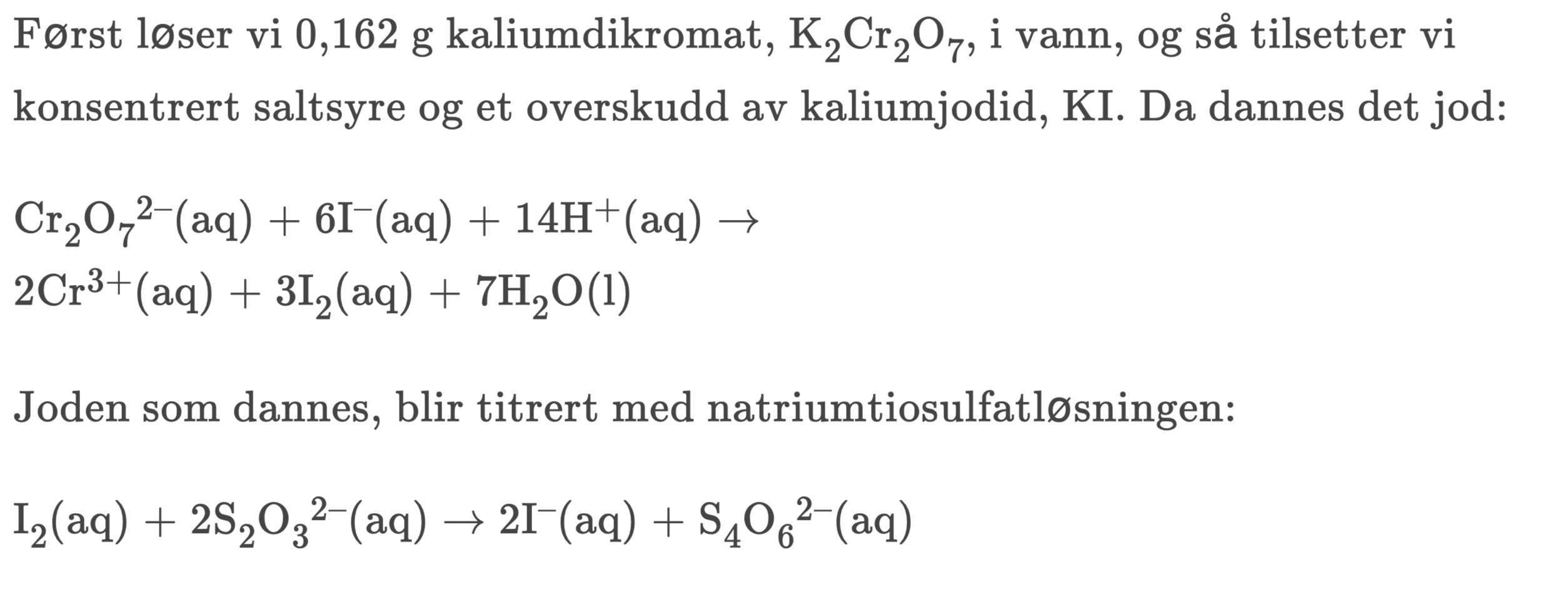 Først løser vi 0,162 g kaliumdikromat, $K_2Cr_2O_7$, i vann, og så tilsetter vi konsentrert saltsyre og et overskudd av kaliumjodid, KI. Da dannes det jod:

$Cr_2O_7^{2-}(aq) + 6I^-(aq) + 14H^+(aq) \rightarrow$
$2Cr^{3+}(aq) + 3I_2(aq) + 7H_2O(l)$

Joden som dannes, blir titrert med natriumtiosulfatløsningen:

$I_2(aq) + 2S_2O_3^{2-}(aq) \rightarrow 2I^-(aq) + S_4O_6^{2-}(aq)$